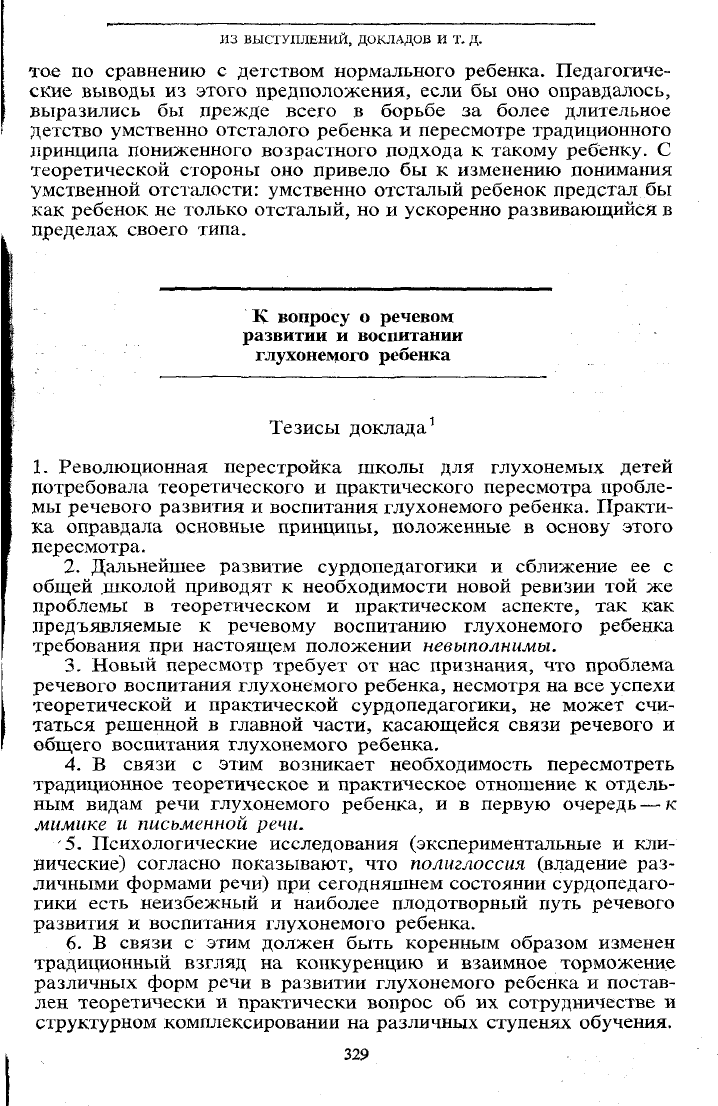 ИЗ ВЫСТУПЛЕНИЙ, ДОКЛАДОВ И Т. Д.

тое по сравнению с детством нормального ребенка. Педагогические выводы из этого предположения, если бы оно оправдалось, выразились бы прежде всего в борьбе за более длительное детство умственно отсталого ребенка и пересмотре традиционного принципа пониженного возрастного подхода к такому ребенку. С теоретической стороны оно привело бы к изменению понимания умственной отсталости: умственно отсталый ребенок предстал бы как ребенок не только отсталый, но и ускоренно развивающийся в пределах своего типа.

К вопросу о речевом развитии и воспитании глухонемого ребенка

Тезисы доклада$^{1}$

1. Революционная перестройка школы для глухонемых детей потребовала теоретического и практического пересмотра проблемы речевого развития и воспитания глухонемого ребенка. Практика оправдала основные принципы, положенные в основу этого пересмотра.

2. Дальнейшее развитие сурдопедагогики и сближение ее с общей школой приводят к необходимости новой ревизии той же проблемы в теоретическом и практическом аспекте, так как предъявляемые к речевому воспитанию глухонемого ребенка требования при настоящем положении невыполнимы.

3. Новый пересмотр требует от нас признания, что проблема речевого воспитания глухонемого ребенка, несмотря на все успехи теоретической и практической сурдопедагогики, не может считаться решенной в главной части, касающейся связи речевого и общего воспитания глухонемого ребенка.

4. В связи с этим возникает необходимость пересмотреть традиционное теоретическое и практическое отношение к отдельным видам речи глухонемого ребенка, и в первую очередь — к мимике и письменной речи.

5. Психологические исследования (экспериментальные и клинические) согласно показывают, что полиглоссия (владение различными формами речи) при сегодняшнем состоянии сурдопедагогики есть неизбежный и наиболее плодотворный путь речевого развития и воспитания глухонемого ребенка.

6. В связи с этим должен быть коренным образом изменен традиционный взгляд на конкуренцию и взаимное торможение различных форм речи в развитии глухонемого ребенка и поставлен теоретически и практически вопрос об их сотрудничестве и структурном комплексировании на различных ступенях обучения.

329